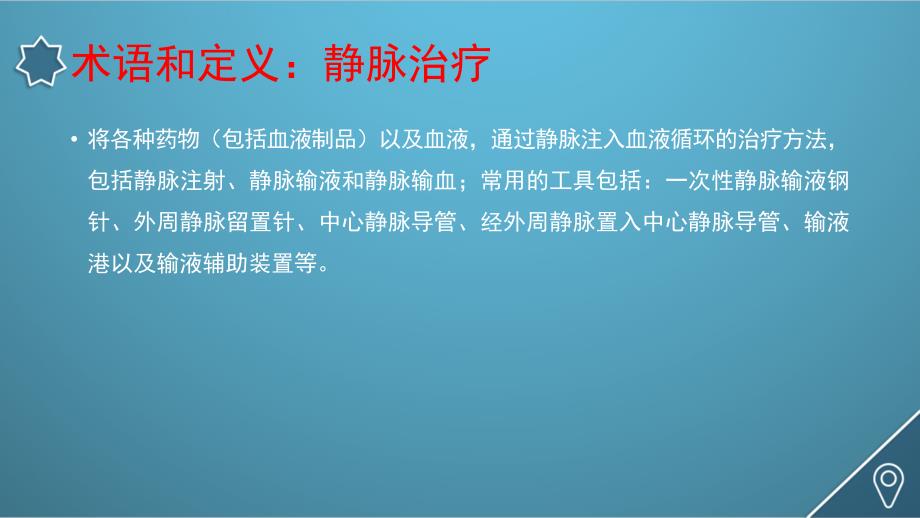 术语和定义：静脉治疗

• 将各种药物（包括血液制品）以及血液，通过静脉注入血液循环的治疗方法，包括静脉注射、静脉输液和静脉输血；常用的工具包括：一次性静脉输液钢针、外周静脉留置针、中心静脉导管、经外周静脉置入中心静脉导管、输液港以及输液辅助装置等。